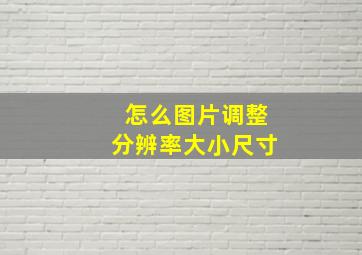 怎么图片调整
分辨率大小尺寸